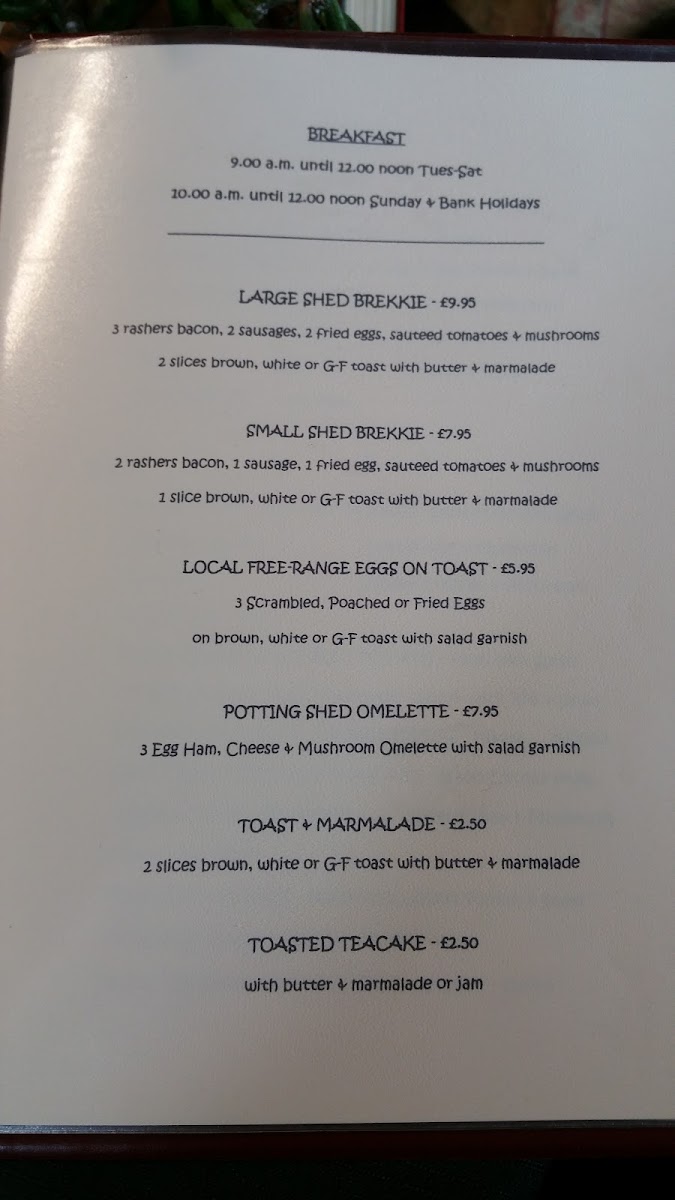 BREAKFAST

9.00 a.m. until 12.00 noon Tues-Sat

10.00 a.m. until 12.00 noon Sunday & Bank Holidays

LARGE SHED BREKKIE - £9.95

3 rashers bacon, 2 sausages, 2 fried eggs, sauteed tomatoes & mushrooms

2 slices brown, white or G-F toast with butter & marmalade

SMALL SHED BREKKIE - £7.95

2 rashers bacon, 1 sausage, 1 fried egg, sauteed tomatoes & mushrooms

1 slice brown, white or G-F toast with butter & marmalade

LOCAL FREE-RANGE EGGS ON TOAST - £5.95

3 Scrambled, Poached or Fried Eggs

on brown, white or G-F toast with salad garnish

POTTING SHED OMELETTE - £7.95

3 Egg Ham, Cheese & Mushroom Omelette with salad garnish

TOAST & MARMALADE - £2.50

2 slices brown, white or G-F toast with butter & marmalade

TOASTED TEACAKE - £2.50

with butter & marmalade or jam